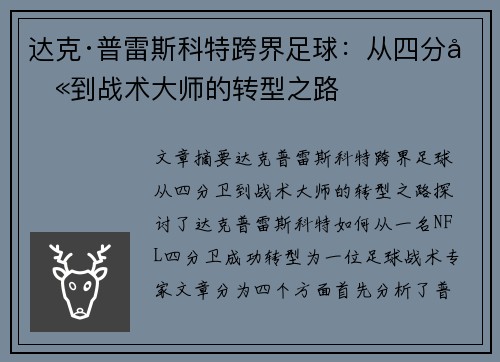 达克·普雷斯科特跨界足球：从四分å«到战术大师的转型之路

文章摘要达克普雷斯科特跨界足球从四分卫到战术大师的转型之路探讨了达克普雷斯科特如何从一名NFL四分卫成功转型为一位足球战术专家文章分为四个方面首先分析了普